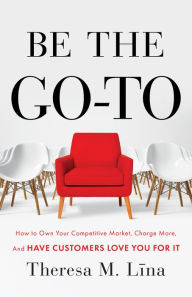 BE THE
GO-TO

How to Own Your Competitive Market, Charge More,
And HAVE CUSTOMERS LOVE YOU FOR IT

Theresa M. Līna